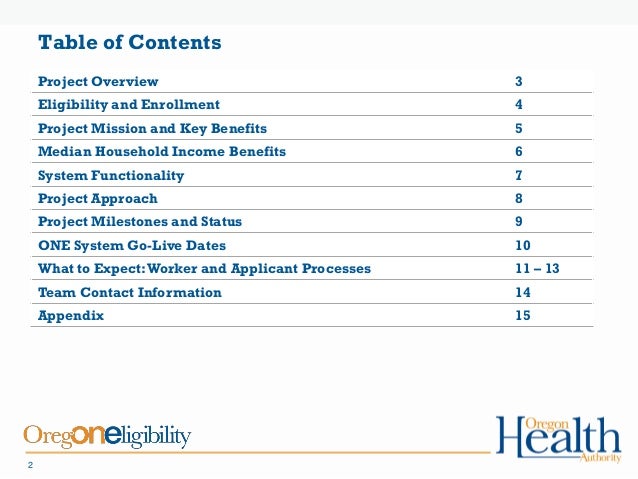 Table of Contents

| | |
|---|---|
| Project Overview | 3 |
| Eligibility and Enrollment | 4 |
| Project Mission and Key Benefits | 5 |
| Median Household Income Benefits | 6 |
| System Functionality | 7 |
| Project Approach | 8 |
| Project Milestones and Status | 9 |
| ONE System Go-Live Dates | 10 |
| What to Expect: Worker and Applicant Processes | 11 – 13 |
| Team Contact Information | 14 |
| Appendix | 15 |

OregONEligibility

Oregon Health Authority

2